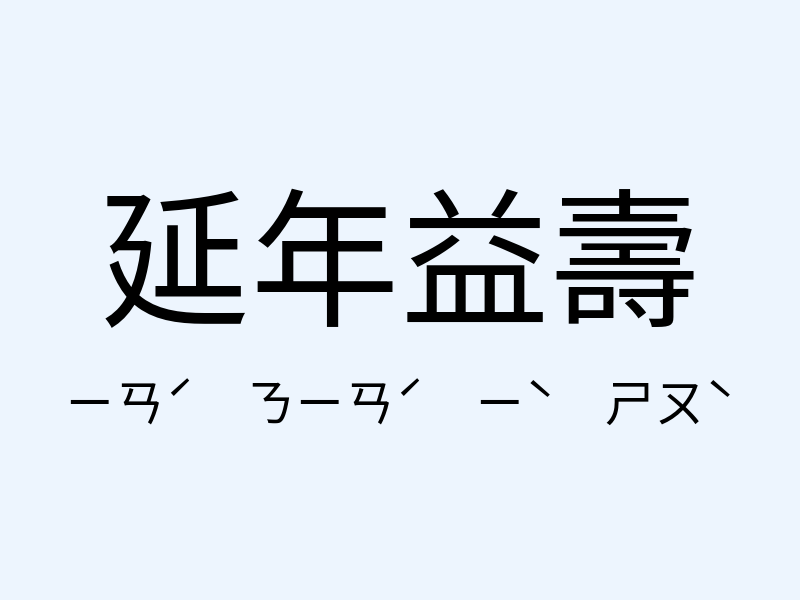 延年益壽

ㄧㄢˊ ㄋㄧㄢˊ ㄧˋ ㄕㄡˋ